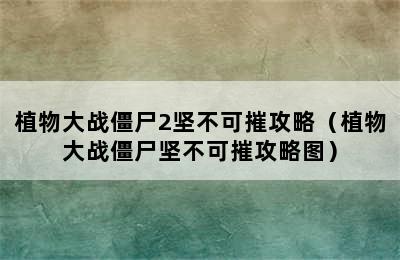 植物大战僵尸2坚不可摧攻略（植物大战僵尸坚不可摧攻略图）